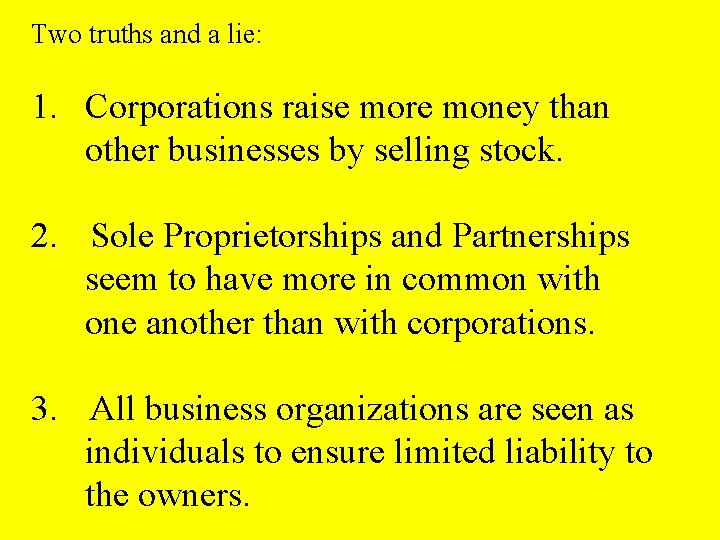 Two truths and a lie:

1. Corporations raise more money than other businesses by selling stock.

2. Sole Proprietorships and Partnerships seem to have more in common with one another than with corporations.

3. All business organizations are seen as individuals to ensure limited liability to the owners.